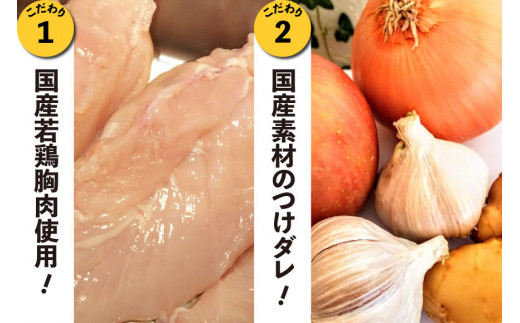 こだわり
1

国産若鶏胸肉使用!

こだわり
2

国産素材のつけダレ!